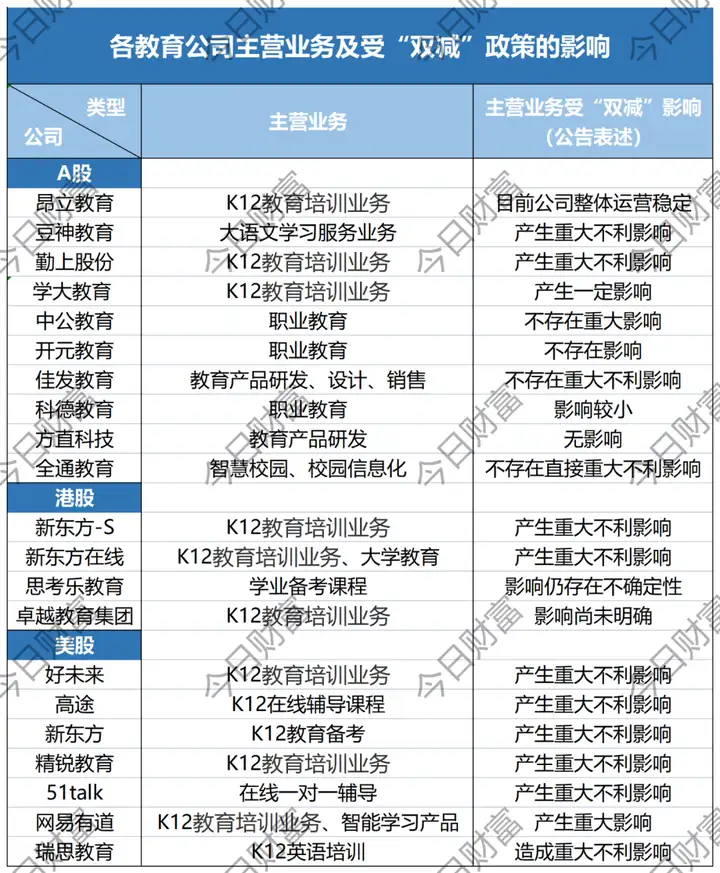 各教育公司主营业务及受“双减”政策的影响

| 类型 公司 | 主营业务 | 主营业务受“双减”影响（公告表述） |
|---|---|---|
| A股 | | |
| 昂立教育 | K12教育培训业务 | 目前公司整体运营稳定 |
| 豆神教育 | 大语文学习服务业务 | 产生重大不利影响 |
| 勤上股份 | K12教育培训业务 | 产生重大不利影响 |
| 学大教育 | K12教育培训业务 | 产生一定影响 |
| 中公教育 | 职业教育 | 不存在重大影响 |
| 开元教育 | 职业教育 | 不存在影响 |
| 佳发教育 | 教育产品研发、设计、销售 | 不存在重大不利影响 |
| 科德教育 | 职业教育 | 影响较小 |
| 方直科技 | 教育产品研发 | 无影响 |
| 全通教育 | 智慧校园、校园信息化 | 不存在直接重大不利影响 |
| 港股 | | |
| 新东方-S | K12教育培训业务 | 产生重大不利影响 |
| 新东方在线 | K12教育培训业务、大学教育 | 产生重大不利影响 |
| 思考乐教育 | 学业备考课程 | 影响仍存在不确定性 |
| 卓越教育集团 | K12教育培训业务 | 影响尚未明确 |
| 美股 | | |
| 好未来 | K12教育培训业务 | 产生重大不利影响 |
| 高途 | K12在线辅导课程 | 产生重大不利影响 |
| 新东方 | K12教育备考 | 产生重大不利影响 |
| 精锐教育 | K12教育培训业务 | 产生重大不利影响 |
| 51talk | 在线一对一辅导 | 产生重大不利影响 |
| 网易有道 | K12教育培训业务、智能学习产品 | 产生重大影响 |
| 瑞思教育 | K12英语培训 | 造成重大不利影响 |

今日财富